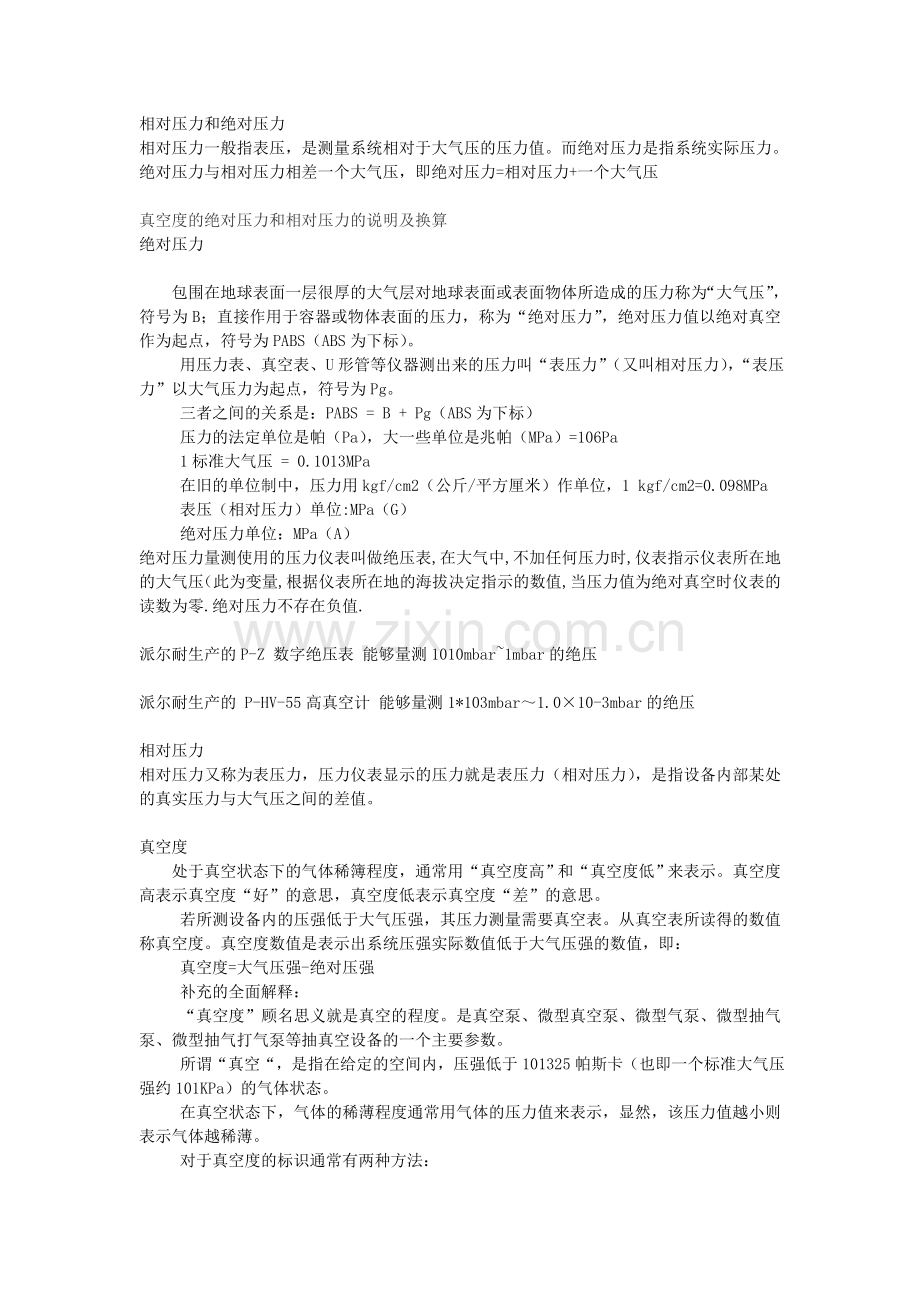 相对压力和绝对压力
相对压力一般指表压，是测量系统相对于大气压的压力值。而绝对压力是指系统实际压力。绝对压力与相对压力相差一个大气压，即绝对压力=相对压力+一个大气压

真空度的绝对压力和相对压力的说明及换算
绝对压力

包围在地球表面一层很厚的大气层对地球表面或表面物体所造成的压力称为“大气压”，符号为B；直接作用于容器或物体表面的压力，称为“绝对压力”，绝对压力值以绝对真空作为起点，符号为PABS（ABS为下标）。

用压力表、真空表、U形管等仪器测出来的压力叫“表压力”（又叫相对压力），“表压力”以大气压力为起点，符号为Pg。

三者之间的关系是：PABS = B + Pg（ABS为下标）

压力的法定单位是帕（Pa），大一些单位是兆帕（MPa）=106Pa

1标准大气压 = 0.1013MPa

在旧的单位制中，压力用kgf/cm2（公斤/平方厘米）作单位，1 kgf/cm2=0.098MPa

表压（相对压力）单位:MPa（G）

绝对压力单位：MPa（A）

绝对压力量测使用的压力仪表叫做绝压表,在大气中,不加任何压力时,仪表指示仪表所在地的大气压(此为变量,根据仪表所在地的海拔决定指示的数值,当压力值为绝对真空时仪表的读数为零.绝对压力不存在负值.

派尔耐生产的P-Z 数字绝压表 能够量测1010mbar~1mbar的绝压

派尔耐生产的 P-HV-55高真空计 能够量测1*103mbar～1.0×10-3mbar的绝压

相对压力
相对压力又称为表压力，压力仪表显示的压力就是表压力（相对压力），是指设备内部某处的真实压力与大气压之间的差值。

真空度
处于真空状态下的气体稀簿程度，通常用“真空度高”和“真空度低”来表示。真空度高表示真空度“好”的意思，真空度低表示真空度“差”的意思。

若所测设备内的压强低于大气压强，其压力测量需要真空表。从真空表所读得的数值称真空度。真空度数值是表示出系统压强实际数值低于大气压强的数值，即：

真空度=大气压强-绝对压强

补充的全面解释：

“真空度”顾名思义就是真空的程度。是真空泵、微型真空泵、微型气泵、微型抽气泵、微型抽气打气泵等抽真空设备的一个主要参数。

所谓“真空“，是指在给定的空间内，压强低于101325帕斯卡（也即一个标准大气压强约101KPa）的气体状态。

在真空状态下，气体的稀薄程度通常用气体的压力值来表示，显然，该压力值越小则表示气体越稀薄。

对于真空度的标识通常有两种方法：

www.zixin.com.cn